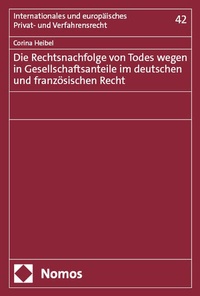 Internationales und europäisches Privat- und Verfahrensrecht

42

Corina Heibel

Die Rechtsnachfolge von Todes wegen in Gesellschaftsanteile im deutschen und französischen Recht

Nomos